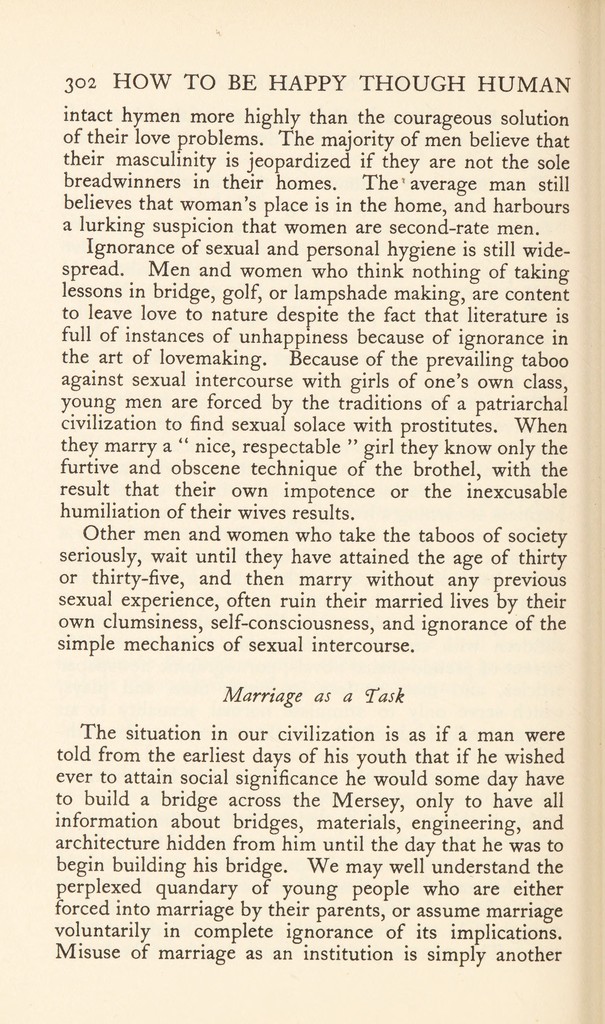 302 HOW TO BE HAPPY THOUGH HUMAN

intact hymen more highly than the courageous solution of their love problems. The majority of men believe that their masculinity is jeopardized if they are not the sole breadwinners in their homes. The average man still believes that woman's place is in the home, and harbours a lurking suspicion that women are second-rate men.

Ignorance of sexual and personal hygiene is still widespread. Men and women who think nothing of taking lessons in bridge, golf, or lampshade making, are content to leave love to nature despite the fact that literature is full of instances of unhappiness because of ignorance in the art of lovemaking. Because of the prevailing taboo against sexual intercourse with girls of one's own class, young men are forced by the traditions of a patriarchal civilization to find sexual solace with prostitutes. When they marry a " nice, respectable " girl they know only the furtive and obscene technique of the brothel, with the result that their own impotence or the inexcusable humiliation of their wives results.

Other men and women who take the taboos of society seriously, wait until they have attained the age of thirty or thirty-five, and then marry without any previous sexual experience, often ruin their married lives by their own clumsiness, self-consciousness, and ignorance of the simple mechanics of sexual intercourse.

Marriage as a Task

The situation in our civilization is as if a man were told from the earliest days of his youth that if he wished ever to attain social significance he would some day have to build a bridge across the Mersey, only to have all information about bridges, materials, engineering, and architecture hidden from him until the day that he was to begin building his bridge. We may well understand the perplexed quandary of young people who are either forced into marriage by their parents, or assume marriage voluntarily in complete ignorance of its implications. Misuse of marriage as an institution is simply another